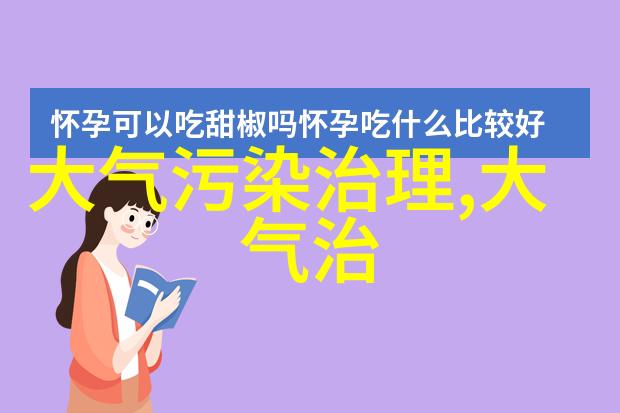 怀孕可以吃甜椒吗怀孕吃什么比较好

大气污染治理,大气治